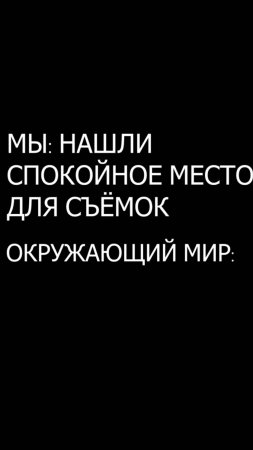 МЫ: НАШЛИ СПОКОЙНОЕ МЕСТО ДЛЯ СЪЁМОК

ОКРУЖАЮЩИЙ МИР: